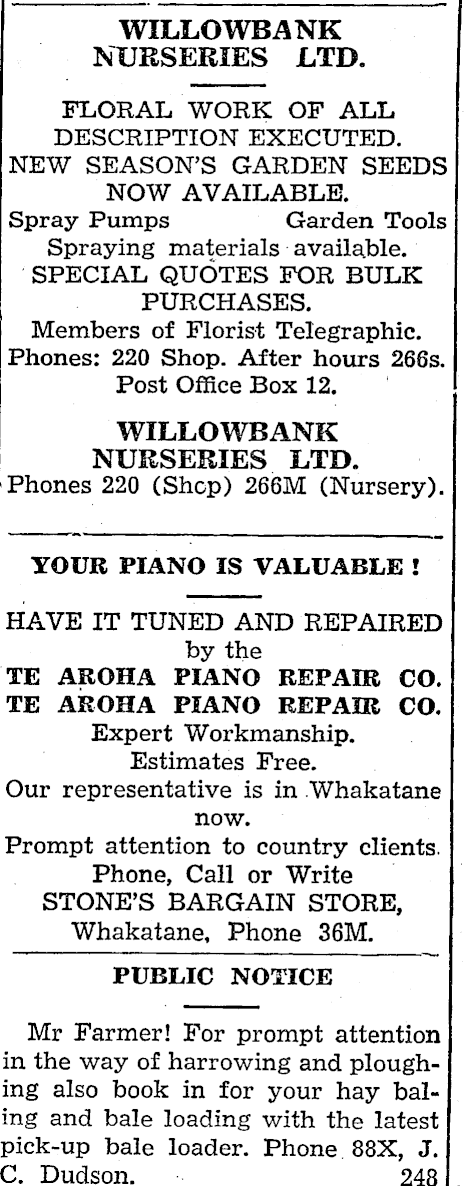 WILLOWBANK NURSERIES LTD.

FLORAL WORK OF ALL DESCRIPTION EXECUTED.
NEW SEASON'S GARDEN SEEDS NOW AVAILABLE.
Spray Pumps Garden Tools
Spraying materials available.
SPECIAL QUOTES FOR BULK PURCHASES.
Members of Florist Telegraphic.
Phones: 220 Shop. After hours 266s.
Post Office Box 12.

WILLOWBANK NURSERIES LTD.
Phones 220 (Shcp) 266M (Nursery).

YOUR PIANO IS VALUABLE !

HAVE IT TUNED AND REPAIRED by the
TE AROHA PIANO REPAIR CO.
TE AROHA PIANO REPAIR CO.
Expert Workmanship.
Estimates Free.
Our representative is in Whakatane now.
Prompt attention to country clients.
Phone, Call or Write
STONE'S BARGAIN STORE,
Whakatane, Phone 36M.

PUBLIC NOTICE

Mr Farmer! For prompt attention in the way of harrowing and ploughing also book in for your hay baling and bale loading with the latest pick-up bale loader. Phone 88X, J. C. Dudson. 248